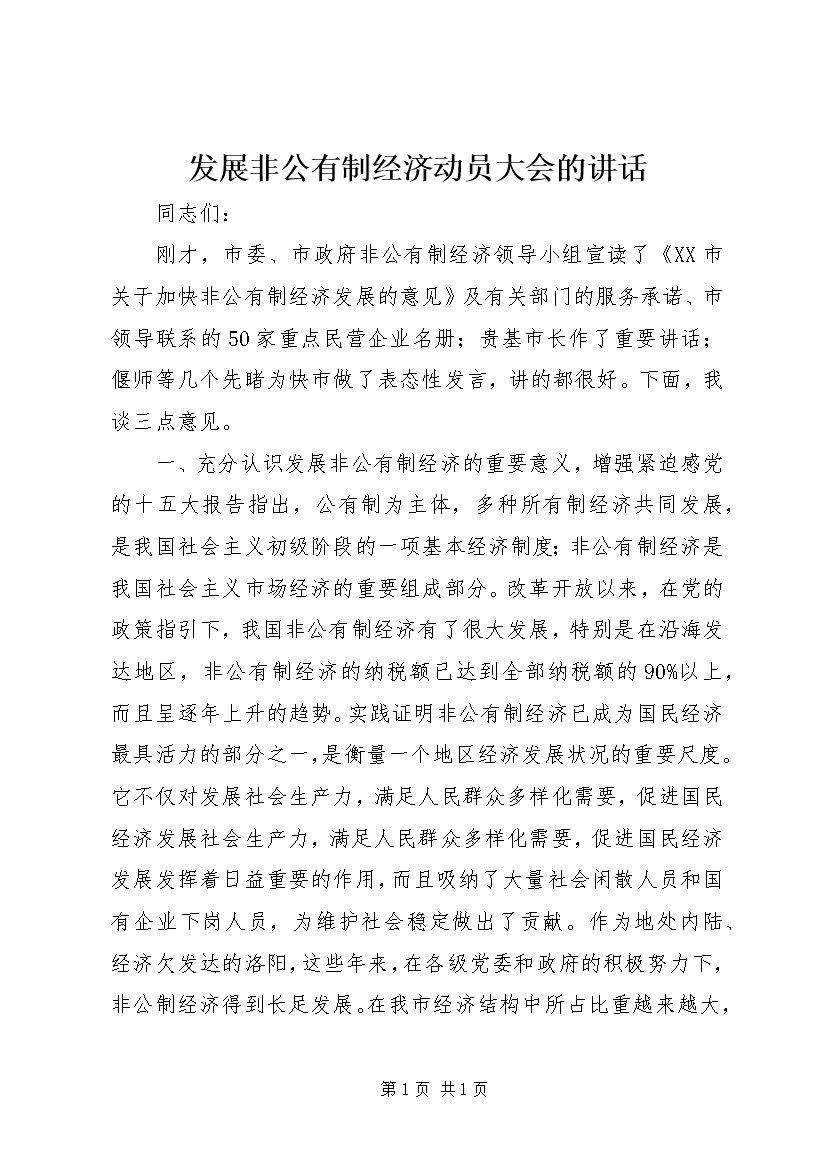 发展非公有制经济动员大会的讲话

同志们：

刚才，市委、市政府非公有制经济领导小组宣读了《XX市关于加快非公有制经济发展的意见》及有关部门的服务承诺、市领导联系的50家重点民营企业名册；贵基市长作了重要讲话；偃师等几个先睹为快市做了表态性发言，讲的都很好。下面，我谈三点意见。

一、充分认识发展非公有制经济的重要意义，增强紧迫感党的十五大报告指出，公有制为主体，多种所有制经济共同发展，是我国社会主义初级阶段的一项基本经济制度；非公有制经济是我国社会主义市场经济的重要组成部分。改革开放以来，在党的政策指引下，我国非公有制经济有了很大发展，特别是在沿海发达地区，非公有制经济的纳税额已达到全部纳税额的90%以上，而且呈逐年上升的趋势。实践证明非公有制经济已成为国民经济最具活力的部分之一，是衡量一个地区经济发展状况的重要尺度。它不仅对发展社会生产力，满足人民群众多样化需要，促进国民经济发展社会生产力，满足人民群众多样化需要，促进国民经济发展发挥着日益重要的作用，而且吸纳了大量社会闲散人员和国有企业下岗人员，为维护社会稳定做出了贡献。作为地处内陆、经济欠发达的洛阳，这些年来，在各级党委和政府的积极努力下，非公制经济得到长足发展。在我市经济结构中所占比重越来越大，

第1页 共1页